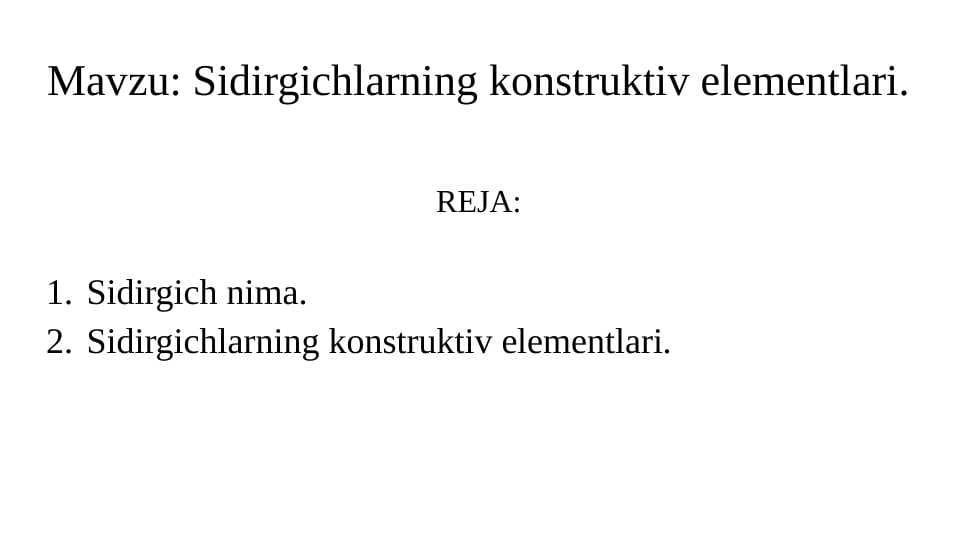 Mavzu: Sidirgichlarning konstruktiv elementlari.

REJA:

1. Sidirgich nima.
2. Sidirgichlarning konstruktiv elementlari.